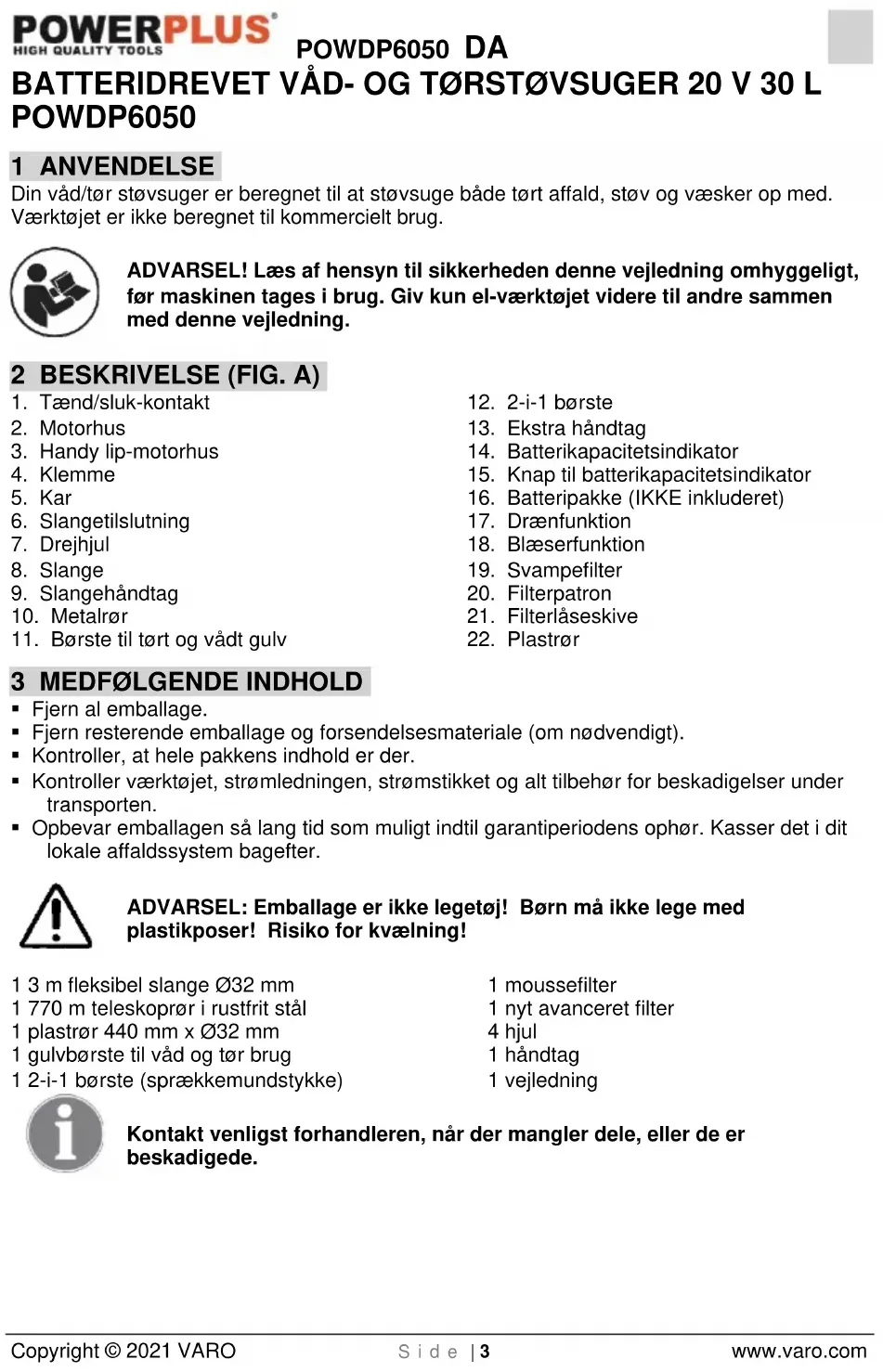 POWERPLUS
HIGH QUALITY TOOLS

POWDP6050 DA

BATTERIDREVET VÅD- OG TØRSTØVSUGER 20 V 30 L POWDP6050

1 ANVENDELSE

Din våd/tør støvsuger er beregnet til at støvsuge både tørt affald, støv og væsker op med. Værktøjet er ikke beregnet til kommercielt brug.

ADVARSEL! Læs af hensyn til sikkerheden denne vejledning omhyggeligt, før maskinen tages i brug. Giv kun el-værktøjet videre til andre sammen med denne vejledning.

2 BESKRIVELSE (FIG. A)

1. Tænd/sluk-kontakt
2. Motorhus
3. Handy lip-motorhus
4. Klemme
5. Kar
6. Slangetilslutning
7. Drejhjul
8. Slange
9. Slangehåndtag
10. Metalrør
11. Børste til tørt og vådt gulv

12. 2-i-1 børste
13. Ekstra håndtag
14. Batterikapacitetsindikator
15. Knap til batterikapacitetsindikator
16. Batteripakke (IKKE inkluderet)
17. Drænfunktion
18. Blæserfunktion
19. Svampefilter
20. Filterpatron
21. Filterlåseskive
22. Plastrør

3 MEDFØLGENDE INDHOLD

▪ Fjern al emballage.
▪ Fjern resterende emballage og forsendelsesmateriale (om nødvendigt).
▪ Kontroller, at hele pakkens indhold er der.
▪ Kontroller værktøjet, strømledningen, strømstikket og alt tilbehør for beskadigelser under transporten.
▪ Opbevar emballagen så lang tid som muligt indtil garantiperiodens ophør. Kasser det i dit lokale affaldssystem bagefter.

ADVARSEL: Emballage er ikke legetøj! Børn må ikke lege med plastikposer! Risiko for kvælning!

1 3 m fleksibel slange Ø32 mm
1 770 m teleskoprør i rustfrit stål
1 plastrør 440 mm x Ø32 mm
1 gulvbørste til våd og tør brug
1 2-i-1 børste (sprækkemundstykke)

1 moussefilter
1 nyt avanceret filter
4 hjul
1 håndtag
1 vejledning

Kontakt venligst forhandleren, når der mangler dele, eller de er beskadigede.

Copyright © 2021 VARO
Side | 3
www.varo.com